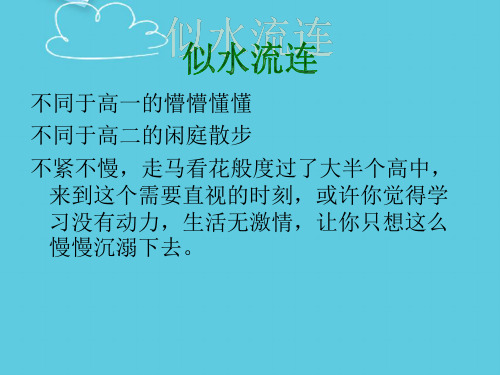 似水流连

似水流连

不同于高一的懵懵懂懂

不同于高二的闲庭散步

不紧不慢，走马看花般度过了大半个高中，来到这个需要直视的时刻，或许你觉得学习没有动力，生活无激情，让你只想这么慢慢沉溺下去。